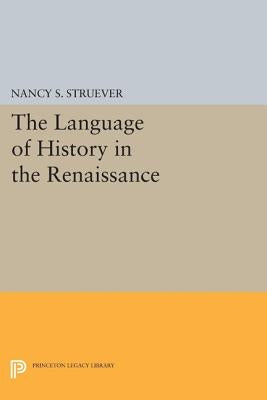 NANCY S. STRUEVER

The Language of History in the Renaissance

PRINCETON LEGACY LIBRARY